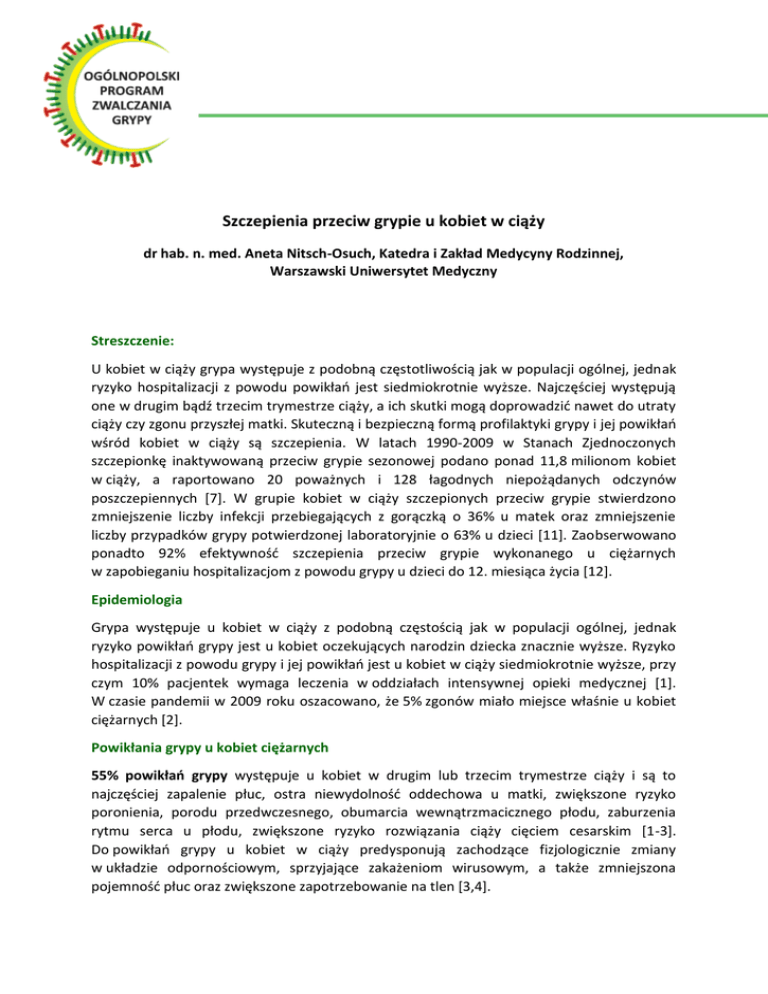 OGÓLNOPOLSKI PROGRAM ZWALCZANIA GRYPY

Szczepienia przeciw grypie u kobiet w ciąży

dr hab. n. med. Aneta Nitsch-Osuch, Katedra i Zakład Medycyny Rodzinnej, Warszawski Uniwersytet Medyczny

Streszczenie:

U kobiet w ciąży grypa występuje z podobną częstotliwością jak w populacji ogólnej, jednak ryzyko hospitalizacji z powodu powikłań jest siedmiokrotnie wyższe. Najczęściej występują one w drugim bądź trzecim trymestrze ciąży, a ich skutki mogą doprowadzić nawet do utraty ciąży czy zgonu przyszłej matki. Skuteczną i bezpieczną formą profilaktyki grypy i jej powikłań wśród kobiet w ciąży są szczepienia. W latach 1990-2009 w Stanach Zjednoczonych szczepionkę inaktywowaną przeciw grypie sezonowej podano ponad 11,8 milionom kobiet w ciąży, a raportowano 20 poważnych i 128 łagodnych niepożądanych odczynów poszczepiennych [7]. W grupie kobiet w ciąży szczepionych przeciw grypie stwierdzono zmniejszenie liczby infekcji przebiegających z gorączką o 36% u matek oraz zmniejszenie liczby przypadków grypy potwierdzonej laboratoryjnie o 63% u dzieci [11]. Zaobserwowano ponadto 92% efektywność szczepienia przeciw grypie wykonanego u ciężarnych w zapobieganiu hospitalizacjom z powodu grypy u dzieci do 12. miesiąca życia [12].

Epidemiologia

Grypa występuje u kobiet w ciąży z podobną częstością jak w populacji ogólnej, jednak ryzyko powikłań grypy jest u kobiet oczekujących narodzin dziecka znacznie wyższe. Ryzyko hospitalizacji z powodu grypy i jej powikłań jest u kobiet w ciąży siedmiokrotnie wyższe, przy czym 10% pacjentek wymaga leczenia w oddziałach intensywnej opieki medycznej [1]. W czasie pandemii w 2009 roku oszacowano, że 5% zgonów miało miejsce właśnie u kobiet ciężarnych [2].

Powikłania grypy u kobiet ciężarnych

55% powikłań grypy występuje u kobiet w drugim lub trzecim trymestrze ciąży i są to najczęściej zapalenie płuc, ostra niewydolność oddechowa u matki, zwiększone ryzyko poronienia, porodu przedwczesnego, obumarcia wewnątrzmacicznego płodu, zaburzenia rytmu serca u płodu, zwiększone ryzyko rozwiązania ciąży cięciem cesarskim [1-3]. Do powikłań grypy u kobiet w ciąży predysponują zachodzące fizjologicznie zmiany w układzie odpornościowym, sprzyjające zakażeniom wirusowym, a także zmniejszona pojemność płuc oraz zwiększone zapotrzebowanie na tlen [3,4].